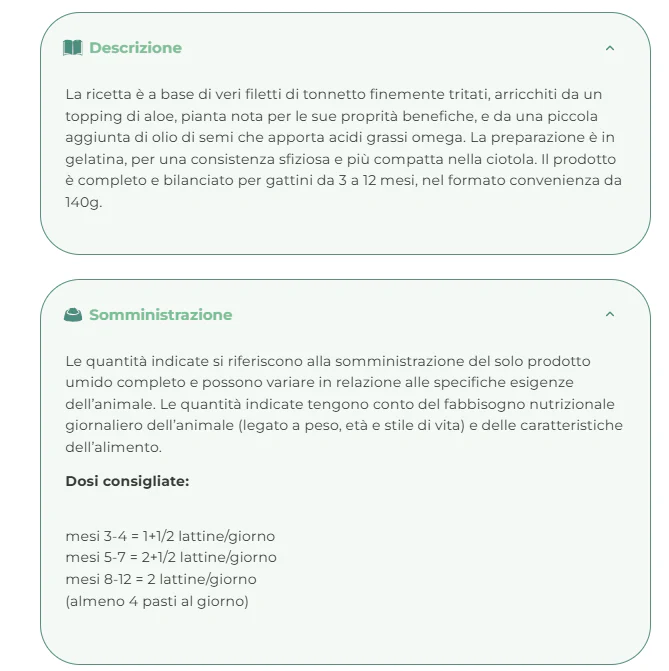 Descrizione

La ricetta è a base di veri filetti di tonnetto finemente tritati, arricchiti da un topping di aloe, pianta nota per le sue proprità benefiche, e da una piccola aggiunta di olio di semi che apporta acidi grassi omega. La preparazione è in gelatina, per una consistenza sfiziosa e più compatta nella ciotola. Il prodotto è completo e bilanciato per gattini da 3 a 12 mesi, nel formato convenienza da 140g.

Somministrazione

Le quantità indicate si riferiscono alla somministrazione del solo prodotto umido completo e possono variare in relazione alle specifiche esigenze dell'animale. Le quantità indicate tengono conto del fabbisogno nutrizionale giornaliero dell'animale (legato a peso, età e stile di vita) e delle caratteristiche dell'alimento.

Dosi consigliate:

mesi 3-4 = 1+1/2 lattine/giorno
mesi 5-7 = 2+1/2 lattine/giorno
mesi 8-12 = 2 lattine/giorno
(almeno 4 pasti al giorno)